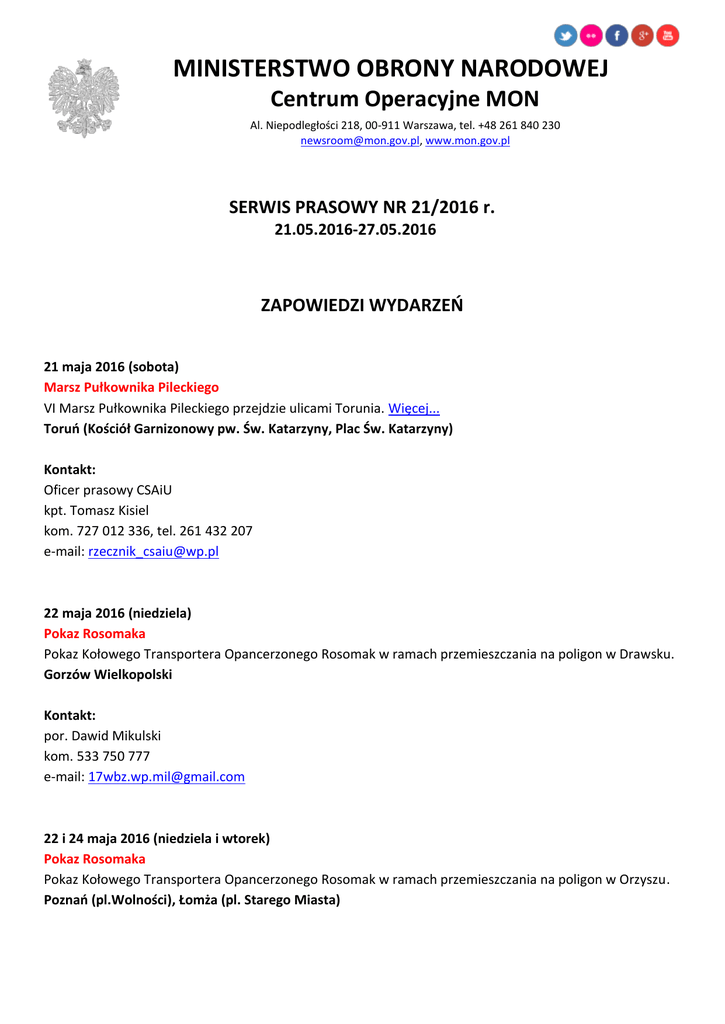 MINISTERSTWO OBRONY NARODOWEJ
Centrum Operacyjne MON

Al. Niepodległości 218, 00-911 Warszawa, tel. +48 261 840 230
newsroom@mon.gov.pl, www.mon.gov.pl

SERWIS PRASOWY NR 21/2016 r.
21.05.2016-27.05.2016

ZAPOWIEDZI WYDARZEŃ

21 maja 2016 (sobota)
Marsz Pułkownika Pileckiego
VI Marsz Pułkownika Pileckiego przejdzie ulicami Torunia. Więcej...
Toruń (Kościół Garnizonowy pw. Św. Katarzyny, Plac Św. Katarzyny)

Kontakt:
Oficer prasowy CSAiU
kpt. Tomasz Kisiel
kom. 727 012 336, tel. 261 432 207
e-mail: rzecznik_csaiu@wp.pl

22 maja 2016 (niedziela)
Pokaz Rosomaka
Pokaz Kołowego Transportera Opancerzonego Rosomak w ramach przemieszczania na poligon w Drawsku.
Gorzów Wielkopolski

Kontakt:
por. Dawid Mikulski
kom. 533 750 777
e-mail: 17wbz.wp.mil@gmail.com

22 i 24 maja 2016 (niedziela i wtorek)
Pokaz Rosomaka
Pokaz Kołowego Transportera Opancerzonego Rosomak w ramach przemieszczania na poligon w Orzyszu.
Poznań (pl.Wolności), Łomża (pl. Starego Miasta)